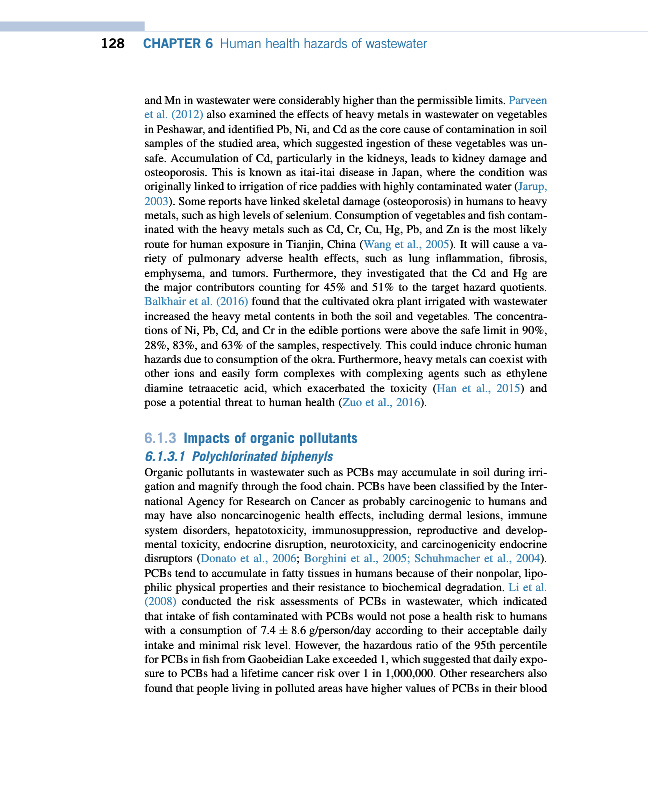 128 CHAPTER 6 Human health hazards of wastewater

and Mn in wastewater were considerably higher than the permissible limits. Parveen et al. (2012) also examined the effects of heavy metals in wastewater on vegetables in Peshawar, and identified Pb, Ni, and Cd as the core cause of contamination in soil samples of the studied area, which suggested ingestion of these vegetables was unsafe. Accumulation of Cd, particularly in the kidneys, leads to kidney damage and osteoporosis. This is known as itai-itai disease in Japan, where the condition was originally linked to irrigation of rice paddies with highly contaminated water (Jarup, 2003). Some reports have linked skeletal damage (osteoporosis) in humans to heavy metals, such as high levels of selenium. Consumption of vegetables and fish contaminated with the heavy metals such as Cd, Cr, Cu, Hg, Pb, and Zn is the most likely route for human exposure in Tianjin, China (Wang et al., 2005). It will cause a variety of pulmonary adverse health effects, such as lung inflammation, fibrosis, emphysema, and tumors. Furthermore, they investigated that the Cd and Hg are the major contributors counting for 45% and 51% to the target hazard quotients. Balkhair et al. (2016) found that the cultivated okra plant irrigated with wastewater increased the heavy metal contents in both the soil and vegetables. The concentrations of Ni, Pb, Cd, and Cr in the edible portions were above the safe limit in 90%, 28%, 83%, and 63% of the samples, respectively. This could induce chronic human hazards due to consumption of the okra. Furthermore, heavy metals can coexist with other ions and easily form complexes with complexing agents such as ethylene diamine tetraacetic acid, which exacerbated the toxicity (Han et al., 2015) and pose a potential threat to human health (Zuo et al., 2016).

6.1.3 Impacts of organic pollutants

6.1.3.1 Polychlorinated biphenyls

Organic pollutants in wastewater such as PCBs may accumulate in soil during irrigation and magnify through the food chain. PCBs have been classified by the International Agency for Research on Cancer as probably carcinogenic to humans and may have also noncarcinogenic health effects, including dermal lesions, immune system disorders, hepatotoxicity, immunosuppression, reproductive and developmental toxicity, endocrine disruption, neurotoxicity, and carcinogenicity endocrine disruptors (Donato et al., 2006; Borghini et al., 2005; Schuhmacher et al., 2004). PCBs tend to accumulate in fatty tissues in humans because of their nonpolar, lipophilic physical properties and their resistance to biochemical degradation. Li et al. (2008) conducted the risk assessments of PCBs in wastewater, which indicated that intake of fish contaminated with PCBs would not pose a health risk to humans with a consumption of $7.4 \pm 8.6$ g/person/day according to their acceptable daily intake and minimal risk level. However, the hazardous ratio of the 95th percentile for PCBs in fish from Gaobeidian Lake exceeded 1, which suggested that daily exposure to PCBs had a lifetime cancer risk over 1 in 1,000,000. Other researchers also found that people living in polluted areas have higher values of PCBs in their blood